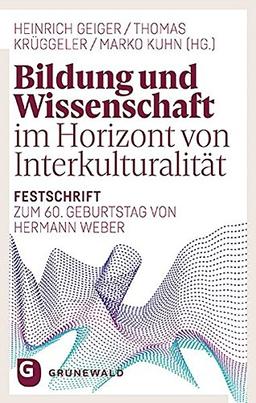 HEINRICH GEIGER / THOMAS KRÜGGELER / MARKO KUHN (HG.)

Bildung und Wissenschaft im Horizont von Interkulturalität

FESTSCHRIFT
ZUM 60. GEBURTSTAG VON HERMANN WEBER

G
GRUNEWALD